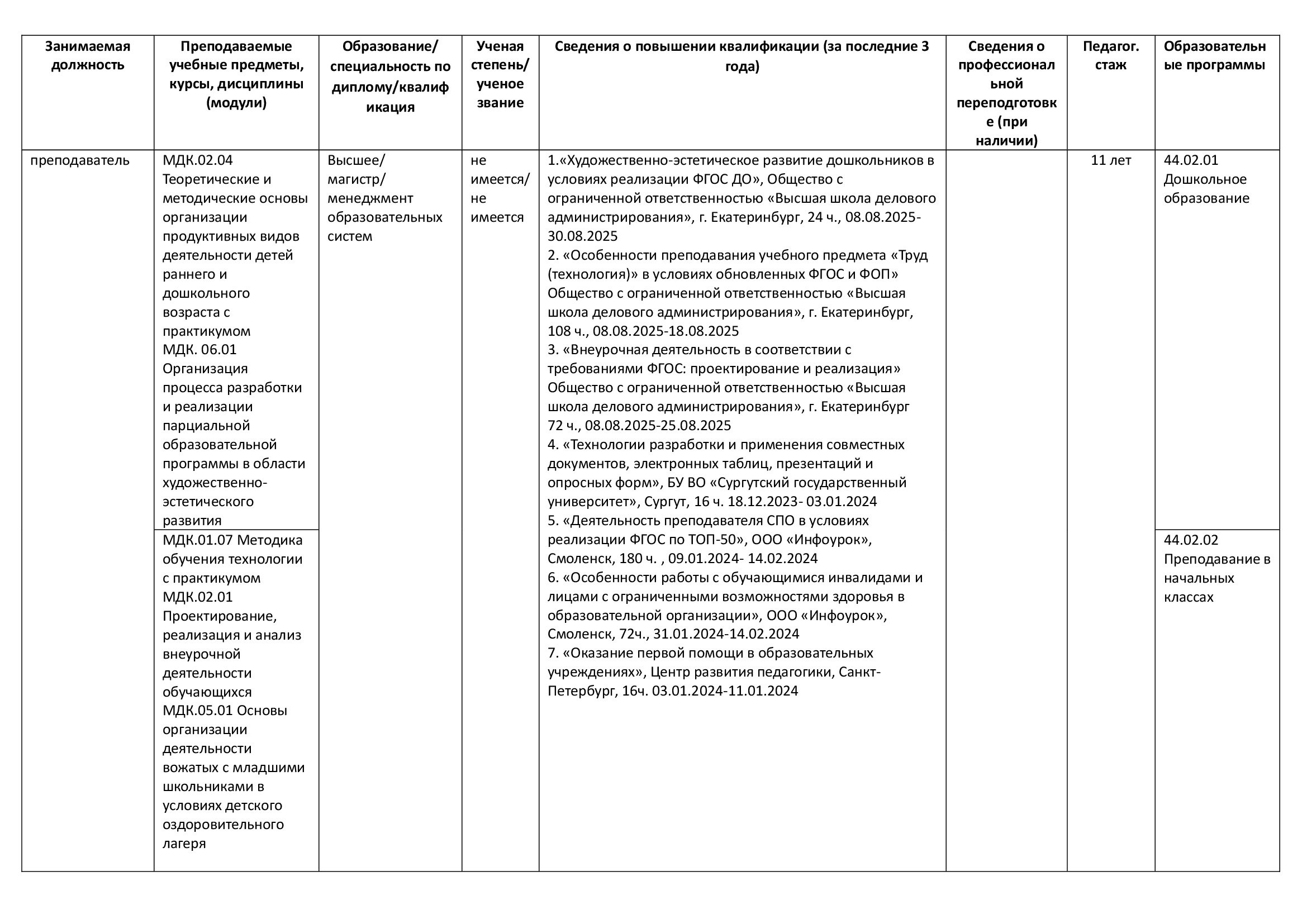 | Занимаемая должность | Преподаваемые учебные предметы, курсы, дисциплины (модули) | Образование/ специальность по диплому/квалификация | Ученая степень/ ученое звание | Сведения о повышении квалификации (за последние 3 года) | Сведения о профессиональной переподготовке (при наличии) | Педагог. стаж | Образовательные программы |
|---|---|---|---|---|---|---|---|
| преподаватель | МДК.02.04 Теоретические и методические основы организации продуктивных видов деятельности детей раннего и дошкольного возраста с практикумом МДК. 06.01 Организация процесса разработки и реализации парциальной образовательной программы в области художественно-эстетического развития | Высшее/ магистр/ менеджмент образовательных систем | не имеется/ не имеется | 1.«Художественно-эстетическое развитие дошкольников в условиях реализации ФГОС ДО», Общество с ограниченной ответственностью «Высшая школа делового администрирования», г. Екатеринбург, 24 ч., 08.08.2025-30.08.2025 2. «Особенности преподавания учебного предмета «Труд (технология)» в условиях обновленных ФГОС и ФОП» Общество с ограниченной ответственностью «Высшая школа делового администрирования», г. Екатеринбург, 108 ч., 08.08.2025-18.08.2025 3. «Внеурочная деятельность в соответствии с требованиями ФГОС: проектирование и реализация» Общество с ограниченной ответственностью «Высшая школа делового администрирования», г. Екатеринбург 72 ч., 08.08.2025-25.08.2025 4. «Технологии разработки и применения совместных документов, электронных таблиц, презентаций и опросных форм», БУ ВО «Сургутский государственный университет», Сургут, 16 ч. 18.12.2023- 03.01.2024 5. «Деятельность преподавателя СПО в условиях реализации ФГОС по ТОП-50», ООО «Инфоурок», Смоленск, 180 ч. , 09.01.2024- 14.02.2024 6. «Особенности работы с обучающимися инвалидами и лицами с ограниченными возможностями здоровья в образовательной организации», ООО «Инфоурок», Смоленск, 72ч., 31.01.2024-14.02.2024 7. «Оказание первой помощи в образовательных учреждениях», Центр развития педагогики, Санкт-Петербург, 16ч. 03.01.2024-11.01.2024 | | 11 лет | 44.02.01 Дошкольное образование |
| | МДК.01.07 Методика обучения технологии с практикумом МДК.02.01 Проектирование, реализация и анализ внеурочной деятельности обучающихся МДК.05.01 Основы организации деятельности вожатых с младшими школьниками в условиях детского оздоровительного лагеря | | | | | | 44.02.02 Преподавание в начальных классах |